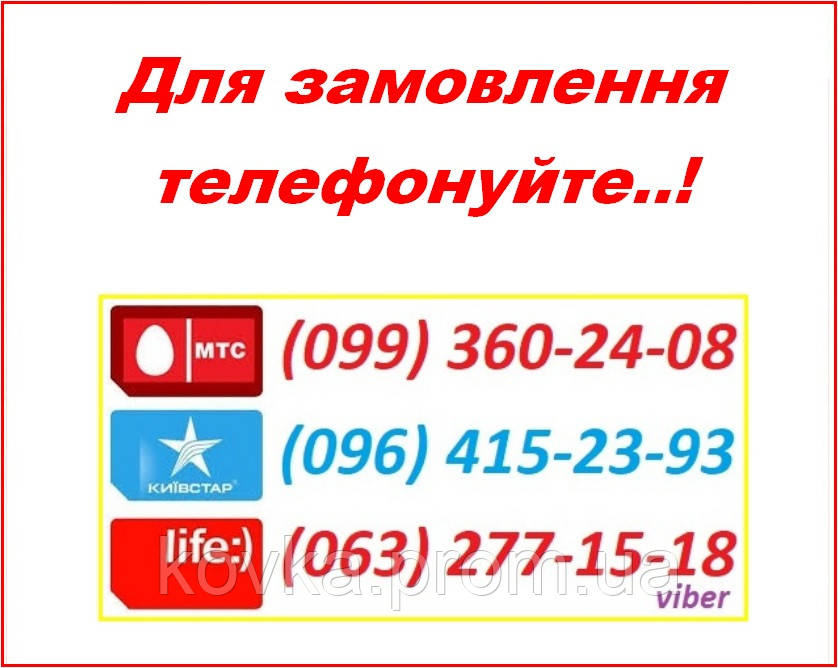 Для замовлення телефонуйте..!

МТС (099) 360-24-08

КИЇВСТАР (096) 415-23-93

life:) (063) 277-15-18
viber

kovka.prom.ua